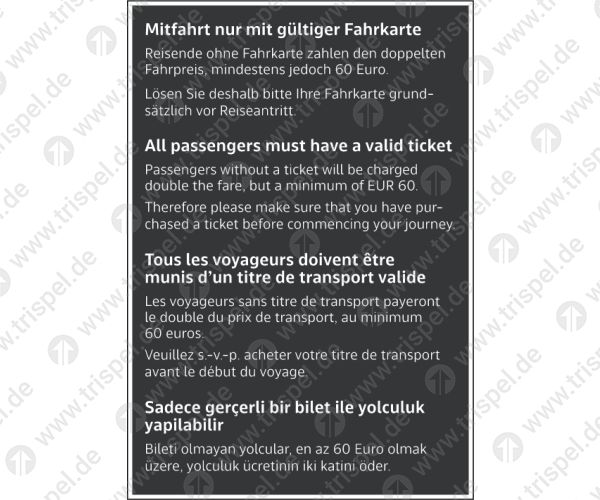 Mitfahrt nur mit gültiger Fahrkarte

Reisende ohne Fahrkarte zahlen den doppelten Fahrpreis, mindestens jedoch 60 Euro.

Lösen Sie deshalb bitte Ihre Fahrkarte grundsätzlich vor Reiseantritt.

All passengers must have a valid ticket

Passengers without a ticket will be charged double the fare, but a minimum of EUR 60.

Therefore please make sure that you have purchased a ticket before commencing your journey.

Tous les voyageurs doivent être munis d'un titre de transport valide

Les voyageurs sans titre de transport payeront le double du prix de transport, au minimum 60 euros.

Veuillez s.-v.-p. acheter votre titre de transport avant le début du voyage.

Sadece gerçerli bir bilet ile yolculuk yapilabilir

Bileti olmayan yolcular, en az 60 Euro olmak üzere, yolculuk ücretinin iki katini öder.

www.trispel.de